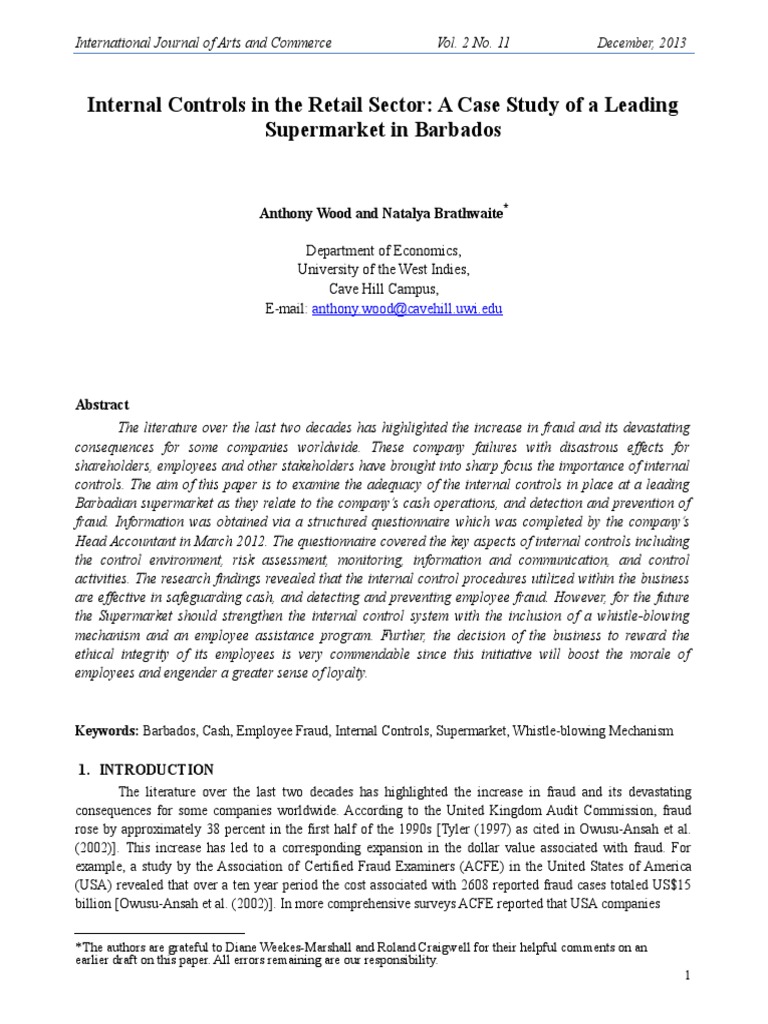 International Journal of Arts and Commerce Vol. 2 No. 11 December, 2013

Internal Controls in the Retail Sector: A Case Study of a Leading Supermarket in Barbados

Anthony Wood and Natalya Brathwaite*

Department of Economics,
University of the West Indies,
Cave Hill Campus,
E-mail: anthony.wood@cavehill.uwi.edu

Abstract

The literature over the last two decades has highlighted the increase in fraud and its devastating consequences for some companies worldwide. These company failures with disastrous effects for shareholders, employees and other stakeholders have brought into sharp focus the importance of internal controls. The aim of this paper is to examine the adequacy of the internal controls in place at a leading Barbadian supermarket as they relate to the company's cash operations, and detection and prevention of fraud. Information was obtained via a structured questionnaire which was completed by the company's Head Accountant in March 2012. The questionnaire covered the key aspects of internal controls including the control environment, risk assessment, monitoring, information and communication, and control activities. The research findings revealed that the internal control procedures utilized within the business are effective in safeguarding cash, and detecting and preventing employee fraud. However, for the future the Supermarket should strengthen the internal control system with the inclusion of a whistle-blowing mechanism and an employee assistance program. Further, the decision of the business to reward the ethical integrity of its employees is very commendable since this initiative will boost the morale of employees and engender a greater sense of loyalty.

Keywords: Barbados, Cash, Employee Fraud, Internal Controls, Supermarket, Whistle-blowing Mechanism

1. INTRODUCTION

The literature over the last two decades has highlighted the increase in fraud and its devastating consequences for some companies worldwide. According to the United Kingdom Audit Commission, fraud rose by approximately 38 percent in the first half of the 1990s [Tyler (1997) as cited in Owusu-Ansah et al. (2002)]. This increase has led to a corresponding expansion in the dollar value associated with fraud. For example, a study by the Association of Certified Fraud Examiners (ACFE) in the United States of America (USA) revealed that over a ten year period the cost associated with 2608 reported fraud cases totaled US$15 billion [Owusu-Ansah et al. (2002)]. In more comprehensive surveys ACFE reported that USA companies

*The authors are grateful to Diane Weekes-Marshall and Roland Craigwell for their helpful comments on an earlier draft on this paper. All errors remaining are our responsibility.

1